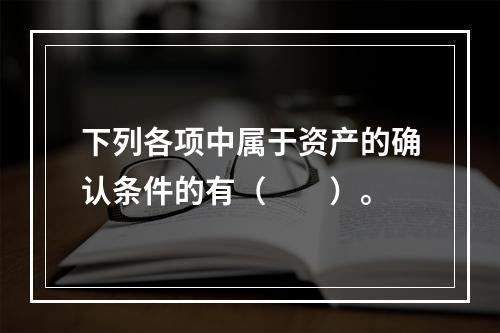 下列各项中属于资产的确认条件的有（　　）。